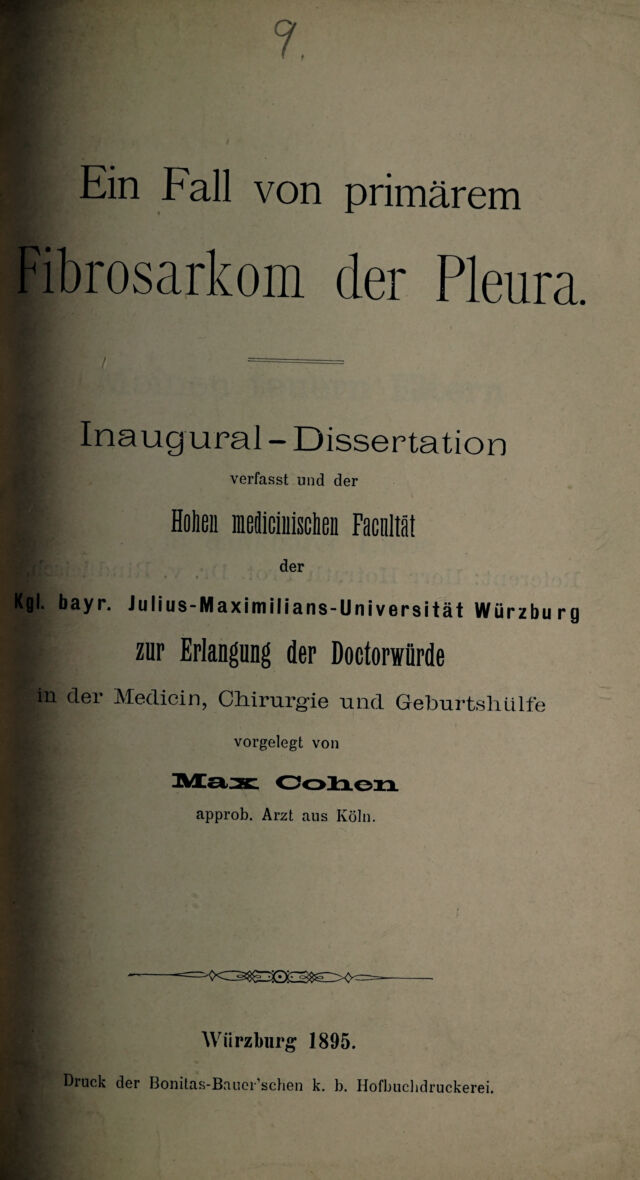 7.

Ein Fall von primärem

Fibrosarkom der Pleura.

Inaugural-Dissertation

verfasst und der

Hohen medicinischen Facultät

der

Kgl. bayr. Julius-Maximilians-Universität Würzburg

zur Erlangung der Doctorwürde

in der Medicin, Chirurgie und Geburtshülfe

vorgelegt von

Max Cohen

approb. Arzt aus Köln.

Würzburg 1895.

Druck der Bonitas-Bauer'schen k. b. Hofbuchdruckerei.